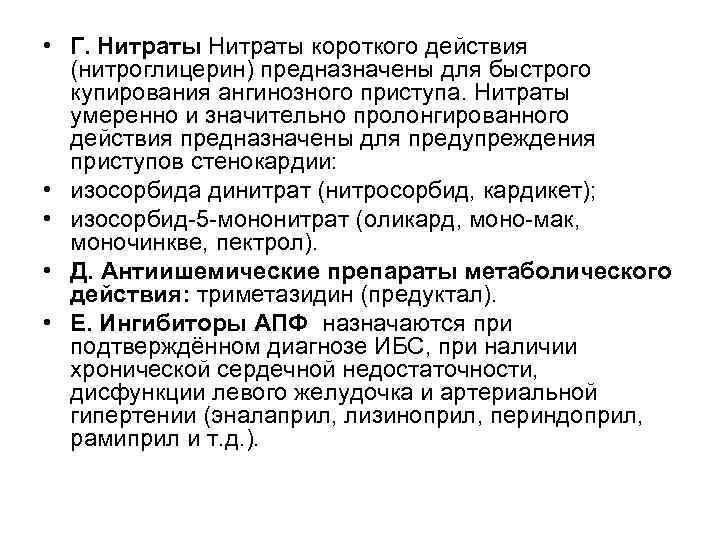 • Г. Нитраты Нитраты короткого действия (нитроглицерин) предназначены для быстрого купирования ангинозного приступа. Нитраты умеренно и значительно пролонгированного действия предназначены для предупреждения приступов стенокардии:
• изосорбида динитрат (нитросорбид, кардикет);
• изосорбид-5-мононитрат (оликард, моно-мак, моночинкве, пектрол).
• Д. Антиишемические препараты метаболического действия: триметазидин (предуктал).
• Е. Ингибиторы АПФ назначаются при подтверждённом диагнозе ИБС, при наличии хронической сердечной недостаточности, дисфункции левого желудочка и артериальной гипертении (эналаприл, лизиноприл, периндоприл, рамиприл и т.д.).